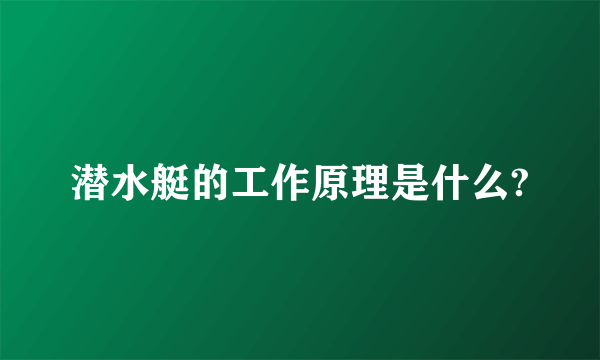 潜水艇的工作原理是什么?